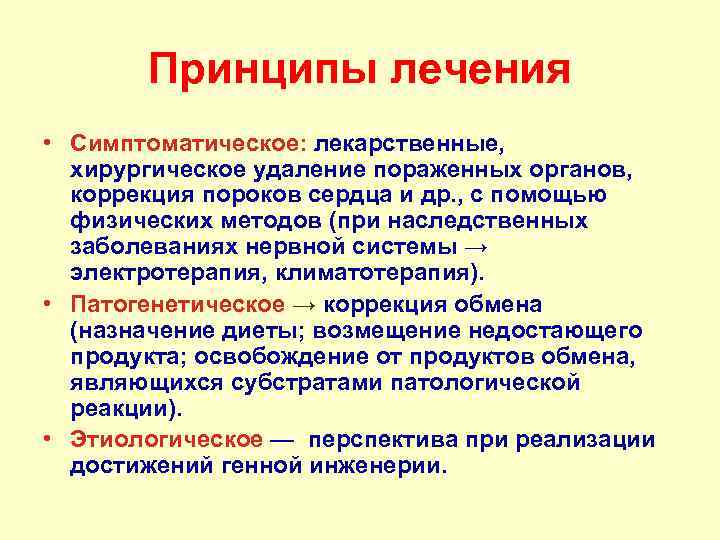 Принципы лечения

• Симптоматическое: лекарственные, хирургическое удаление пораженных органов, коррекция пороков сердца и др., с помощью физических методов (при наследственных заболеваниях нервной системы → электротерапия, климатотерапия).

• Патогенетическое → коррекция обмена (назначение диеты; возмещение недостающего продукта; освобождение от продуктов обмена, являющихся субстратами патологической реакции).

• Этиологическое — перспектива при реализации достижений генной инженерии.